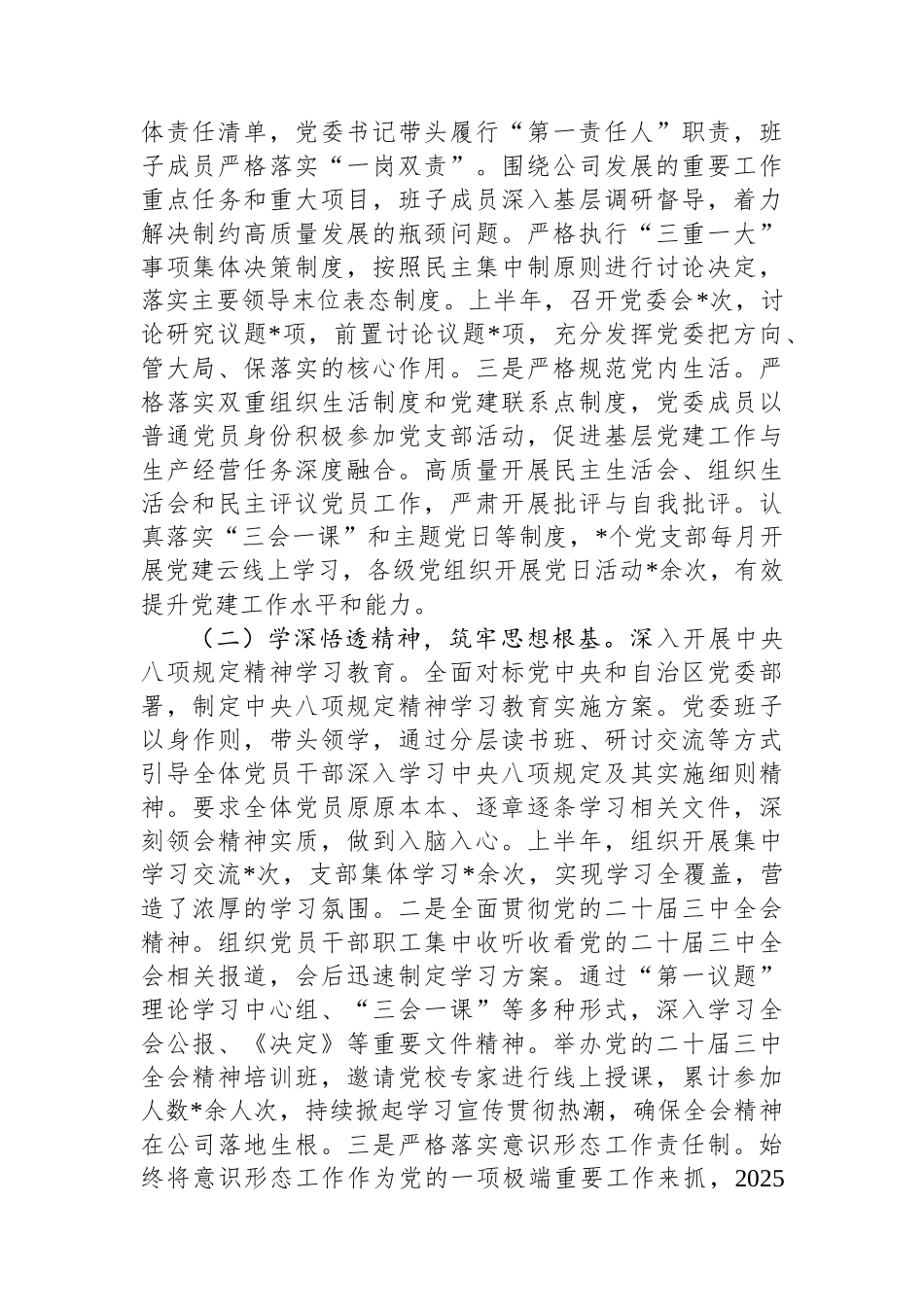 体责任清单，党委书记带头履行“第一责任人”职责，班子成员严格落实“一岗双责”。围绕公司发展的重要工作重点任务和重大项目，班子成员深入基层调研督导，着力解决制约高质量发展的瓶颈问题。严格执行“三重一大”事项集体决策制度，按照民主集中制原则进行讨论决定，落实主要领导末位表态制度。上半年，召开党委会*次，讨论研究议题*项，前置讨论议题*项，充分发挥党委把方向、管大局、保落实的核心作用。三是严格规范党内生活。严格落实双重组织生活制度和党建联系点制度，党委成员以普通党员身份积极参加党支部活动，促进基层党建工作与生产经营任务深度融合。高质量开展民主生活会、组织生活会和民主评议党员工作，严肃开展批评与自我批评。认真落实“三会一课”和主题党日等制度，*个党支部每月开展党建云线上学习，各级党组织开展党日活动*余次，有效提升党建工作水平和能力。

（二）学深悟透精神，筑牢思想根基。深入开展中央八项规定精神学习教育。全面对标党中央和自治区党委部署，制定中央八项规定精神学习教育实施方案。党委班子以身作则，带头领学，通过分层读书班、研讨交流等方式引导全体党员干部深入学习中央八项规定及其实施细则精神。要求全体党员原原本本、逐章逐条学习相关文件，深刻领会精神实质，做到入脑入心。上半年，组织开展集中学习交流*次，支部集体学习*余次，实现学习全覆盖，营造了浓厚的学习氛围。二是全面贯彻党的二十届三中全会精神。组织党员干部职工集中收听收看党的二十届三中全会相关报道，会后迅速制定学习方案。通过“第一议题”理论学习中心组、“三会一课”等多种形式，深入学习全会公报、《决定》等重要文件精神。举办党的二十届三中全会精神培训班，邀请党校专家进行线上授课，累计参加人数*余人次，持续掀起学习宣传贯彻热潮，确保全会精神在公司落地生根。三是严格落实意识形态工作责任制。始终将意识形态工作作为党的一项极端重要工作来抓，2025